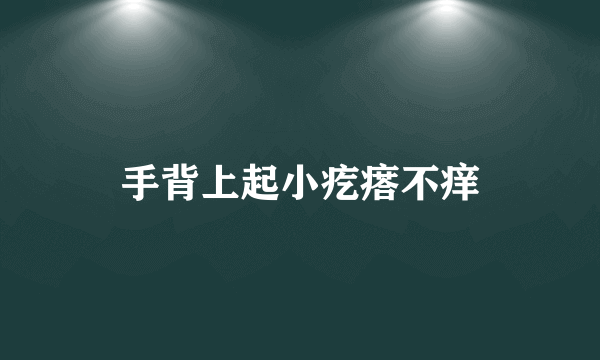 手背上起小疙瘩不痒